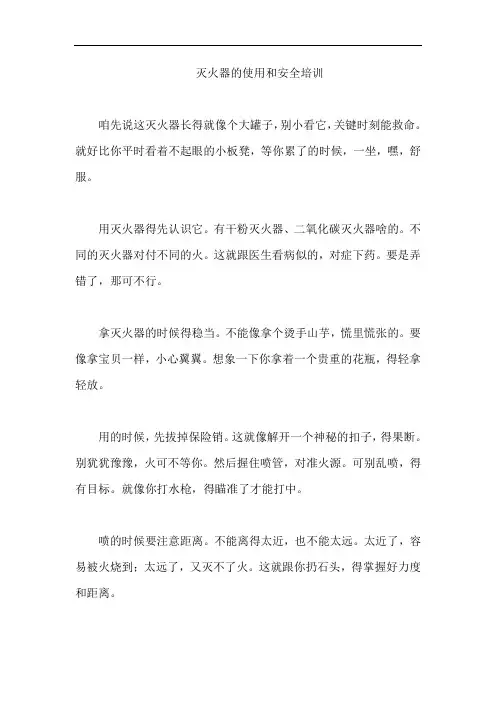 灭火器的使用和安全培训

咱先说这灭火器长得就像个大罐子，别小看它，关键时刻能救命。就好比你平时看着不起眼的小板凳，等你累了的时候，一坐，嘿，舒服。

用灭火器得先认识它。有干粉灭火器、二氧化碳灭火器啥的。不同的灭火器对付不同的火。这就跟医生看病似的，对症下药。要是弄错了，那可不行。

拿灭火器的时候得稳当。不能像拿个烫手山芋，慌里慌张的。要像拿宝贝一样，小心翼翼。想象一下你拿着一个贵重的花瓶，得轻拿轻放。

用的时候，先拔掉保险销。这就像解开一个神秘的扣子，得果断。别犹犹豫豫，火可不等你。然后握住喷管，对准火源。可别乱喷，得有目标。就像你打水枪，得瞄准了才能打中。

喷的时候要注意距离。不能离得太近，也不能太远。太近了，容易被火烧到；太远了，又灭不了火。这就跟你扔石头，得掌握好力度和距离。